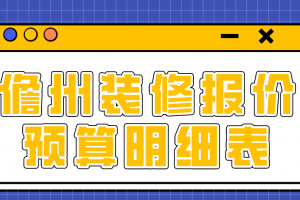 儋州装修报价
预算明细表